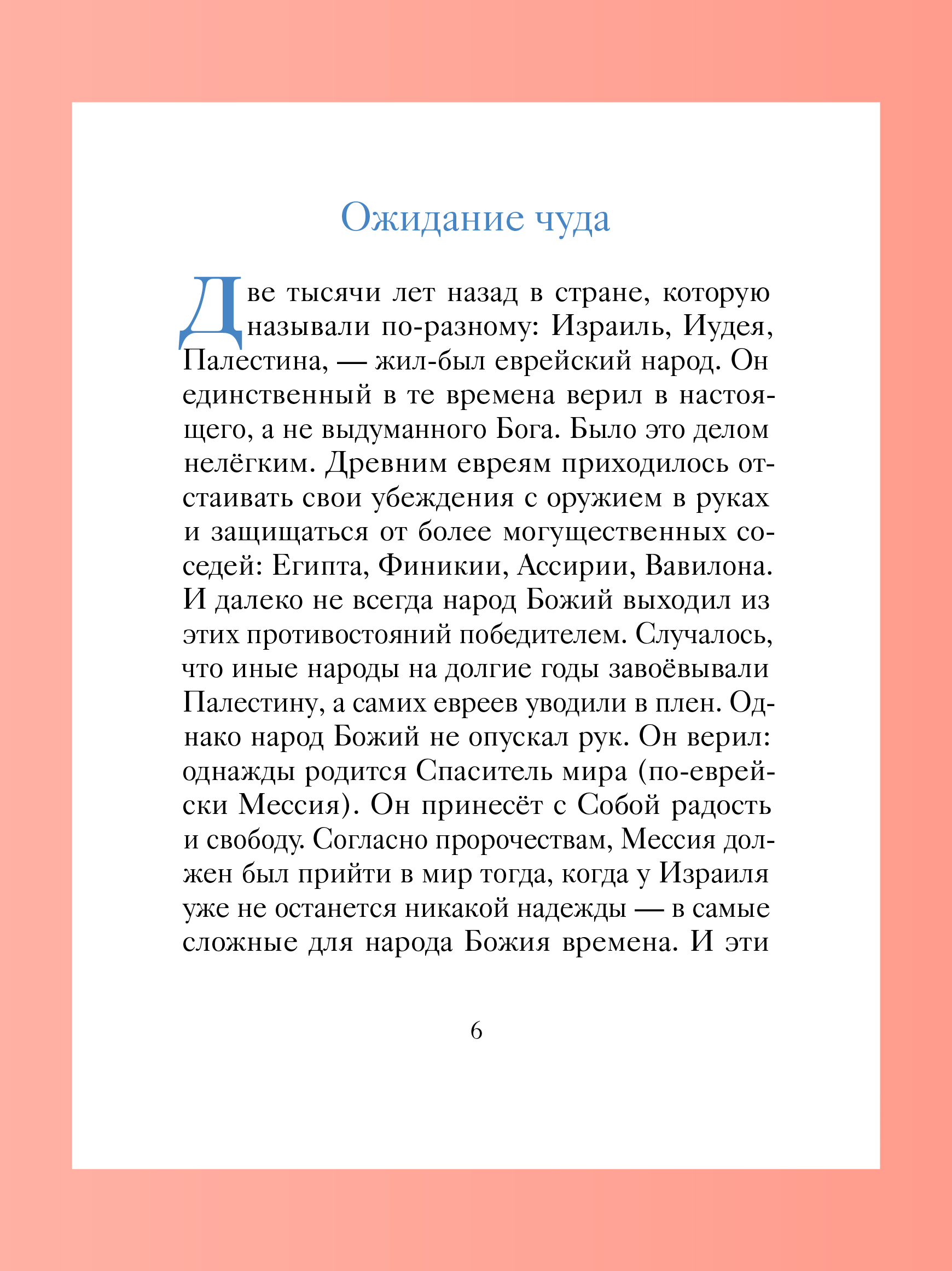 Ожидание чуда

Две тысячи лет назад в стране, которую называли по-разному: Израиль, Иудея, Палестина, — жил-был еврейский народ. Он единственный в те времена верил в настоящего, а не выдуманного Бога. Было это делом нелёгким. Древним евреям приходилось отстаивать свои убеждения с оружием в руках и защищаться от более могущественных соседей: Египта, Финикии, Ассирии, Вавилона. И далеко не всегда народ Божий выходил из этих противостояний победителем. Случалось, что иные народы на долгие годы завоёвывали Палестину, а самих евреев уводили в плен. Однако народ Божий не опускал рук. Он верил: однажды родится Спаситель мира (по-еврейски Мессия). Он принесёт с Собой радость и свободу. Согласно пророчествам, Мессия должен был прийти в мир тогда, когда у Израиля уже не останется никакой надежды — в самые сложные для народа Божия времена. И эти

6